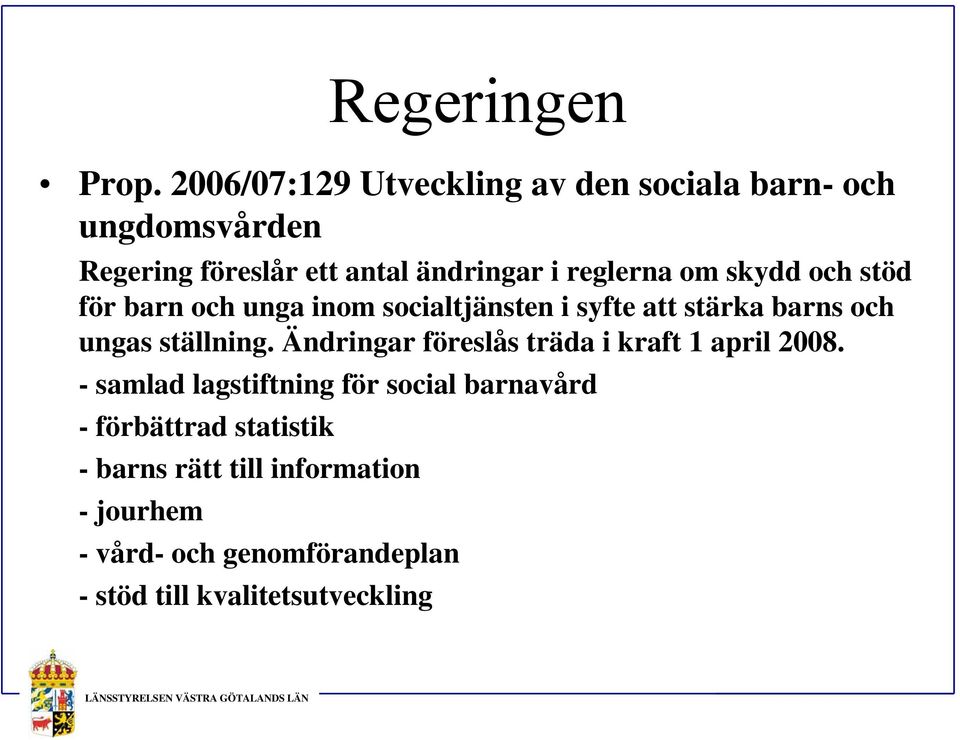 Regeringen

• Prop. 2006/07:129 Utveckling av den sociala barn- och ungdomsvården

Regering föreslår ett antal ändringar i reglerna om skydd och stöd för barn och unga inom socialtjänsten i syfte att stärka barns och ungas ställning. Ändringar föreslås träda i kraft 1 april 2008.

- samlad lagstiftning för social barnavård

- förbättrad statistik

- barns rätt till information

- jourhem

- vård- och genomförandeplan

- stöd till kvalitetsutveckling

LÄNSSTYRELSEN VÄSTRA GÖTALANDS LÄN